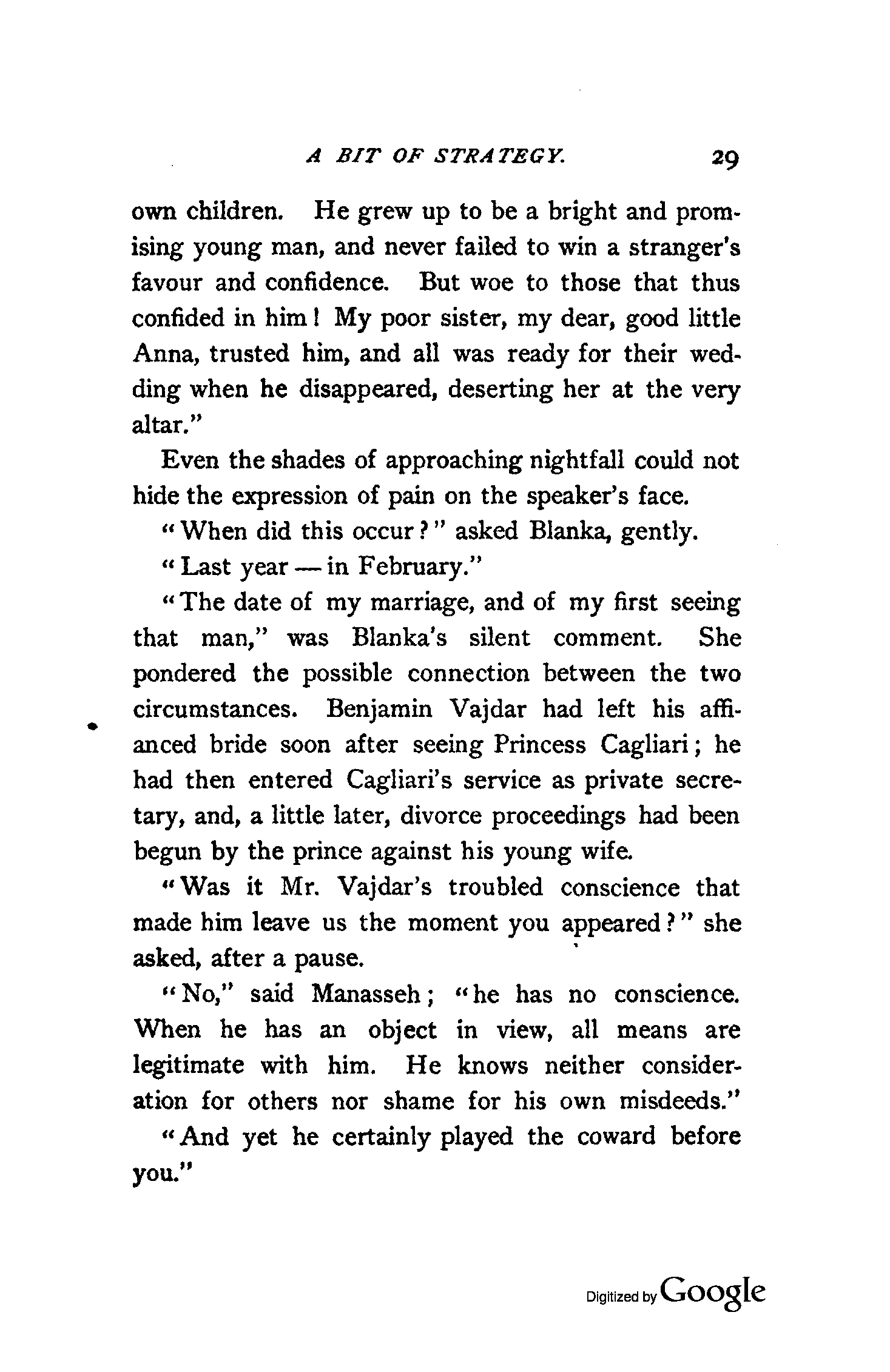 A BIT OF STRATEGY. 29

own children. He grew up to be a bright and promising young man, and never failed to win a stranger's favour and confidence. But woe to those that thus confided in him! My poor sister, my dear, good little Anna, trusted him, and all was ready for their wedding when he disappeared, deserting her at the very altar."

Even the shades of approaching nightfall could not hide the expression of pain on the speaker's face.

"When did this occur?" asked Blanka, gently.

"Last year — in February."

"The date of my marriage, and of my first seeing that man," was Blanka's silent comment. She pondered the possible connection between the two circumstances. Benjamin Vajdar had left his affianced bride soon after seeing Princess Cagliari; he had then entered Cagliari's service as private secretary, and, a little later, divorce proceedings had been begun by the prince against his young wife.

"Was it Mr. Vajdar's troubled conscience that made him leave us the moment you appeared?" she asked, after a pause.

"No," said Manasseh; "he has no conscience. When he has an object in view, all means are legitimate with him. He knows neither consideration for others nor shame for his own misdeeds."

"And yet he certainly played the coward before you."

Digitized by Google